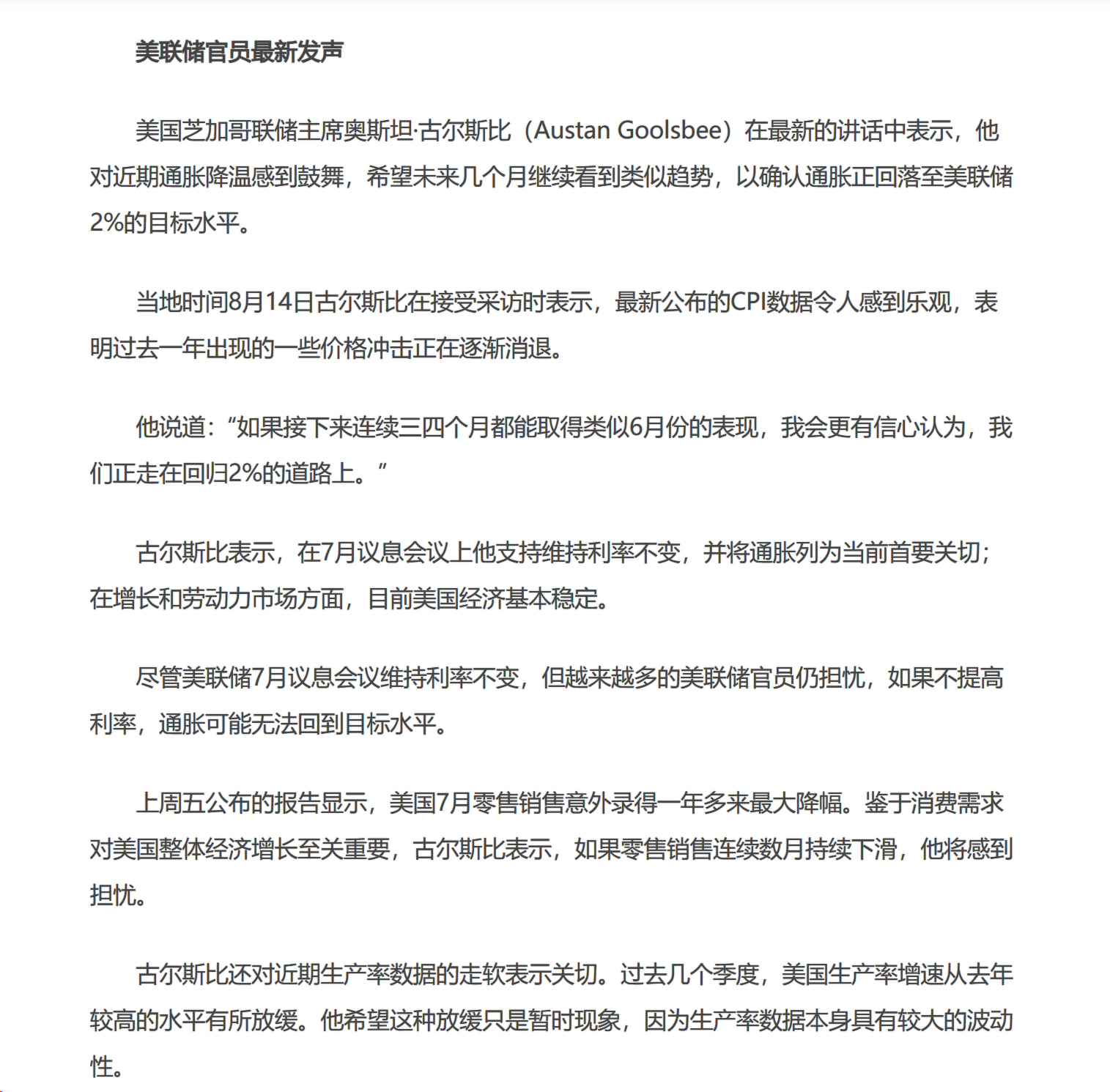 美联储官员最新发声

美国芝加哥联储主席奥斯坦·古尔斯比（Austan Goolsbee）在最新的讲话中表示，他对近期通胀降温感到鼓舞，希望未来几个月继续看到类似趋势，以确认通胀正回落至美联储2%的目标水平。

当地时间8月14日古尔斯比在接受采访时表示，最新公布的CPI数据令人感到乐观，表明过去一年出现的一些价格冲击正在逐渐消退。

他说道：“如果接下来连续三四个月都能取得类似6月份的表现，我会更有信心认为，我们正走在回归2%的道路上。”

古尔斯比表示，在7月议息会议上他支持维持利率不变，并将通胀列为当前首要关切；在增长和劳动力市场方面，目前美国经济基本稳定。

尽管美联储7月议息会议维持利率不变，但越来越多的美联储官员仍担忧，如果不提高利率，通胀可能无法回到目标水平。

上周五公布的报告显示，美国7月零售销售意外录得一年多来最大降幅。鉴于消费需求对美国整体经济增长至关重要，古尔斯比表示，如果零售销售连续数月持续下滑，他将感到担忧。

古尔斯比还对近期生产率数据的走软表示关切。过去几个季度，美国生产率增速从去年较高的水平有所放缓。他希望这种放缓只是暂时现象，因为生产率数据本身具有较大的波动性。